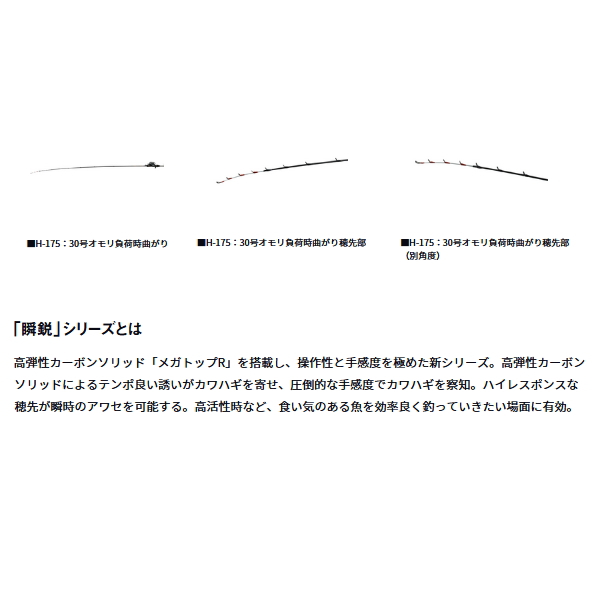 ■H-175：30号オモリ負荷時曲がり

■H-175：30号オモリ負荷時曲がり穂先部

■H-175：30号オモリ負荷時曲がり穂先部（別角度）

「瞬鋭」シリーズとは

高弾性カーボンソリッド「メガトップR」を搭載し、操作性と手感度を極めた新シリーズ。高弾性カーボンソリッドによるテンポ良い誘いがカワハギを寄せ、圧倒的な手感度でカワハギを察知。ハイレスポンスな穂先が瞬時のアワセを可能する。高活性時など、食い気のある魚を効率良く釣っていきたい場面に有効。